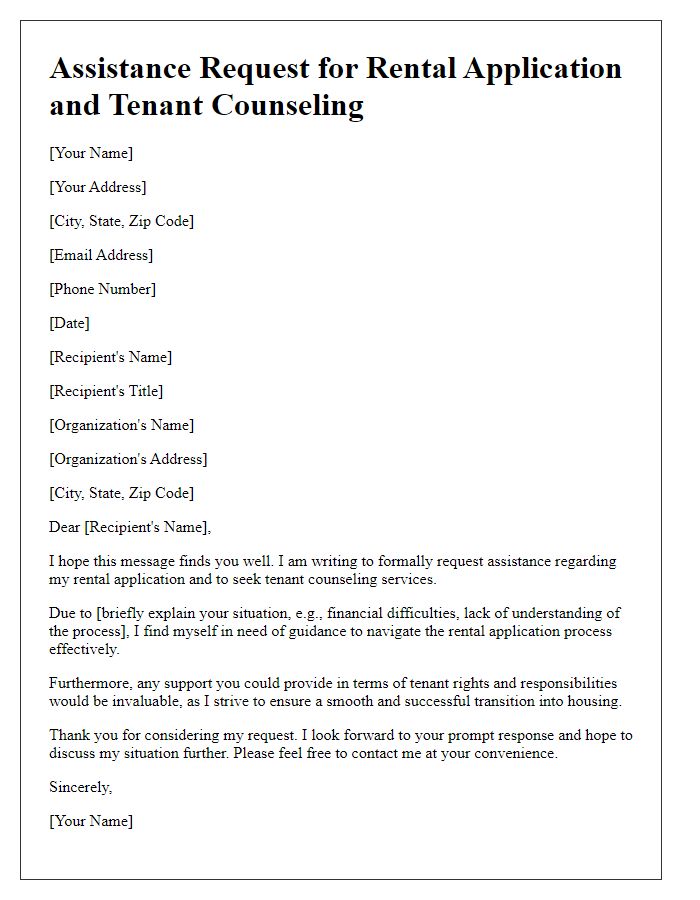 Assistance Request for Rental Application and Tenant Counseling

[Your Name]

[Your Address]

[City, State, Zip Code]

[Email Address]

[Phone Number]

[Date]

[Recipient's Name]

[Recipient's Title]

[Organization's Name]

[Organization's Address]

[City, State, Zip Code]

Dear [Recipient's Name],

I hope this message finds you well. I am writing to formally request assistance regarding my rental application and to seek tenant counseling services.

Due to [briefly explain your situation, e.g., financial difficulties, lack of understanding of the process], I find myself in need of guidance to navigate the rental application process effectively.

Furthermore, any support you could provide in terms of tenant rights and responsibilities would be invaluable, as I strive to ensure a smooth and successful transition into housing.

Thank you for considering my request. I look forward to your prompt response and hope to discuss my situation further. Please feel free to contact me at your convenience.

Sincerely,

[Your Name]